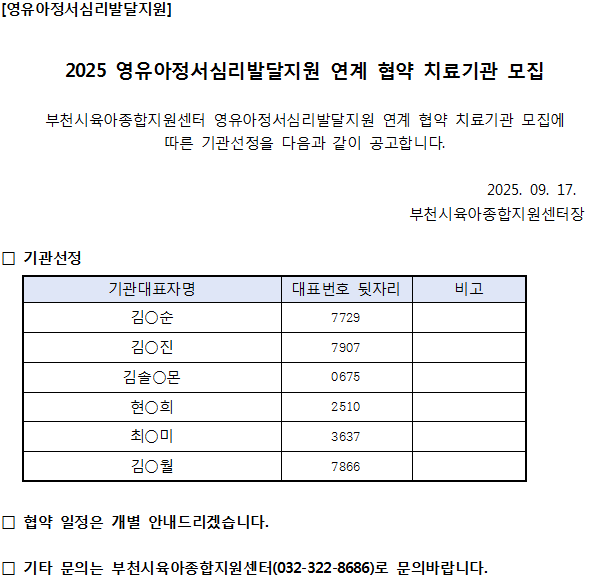 [영유아정서심리발달지원]

2025 영유아정서심리발달지원 연계 협약 치료기관 모집

부천시육아종합지원센터 영유아정서심리발달지원 연계 협약 치료기관 모집에 따른 기관선정을 다음과 같이 공고합니다.

2025. 09. 17.
부천시육아종합지원센터장

□ 기관선정

| 기관대표자명 | 대표번호 뒷자리 | 비고 |
|---|---|---|
| 김○순 | 7729 | |
| 김○진 | 7907 | |
| 김솔○몬 | 0675 | |
| 현○희 | 2510 | |
| 최○미 | 3637 | |
| 김○월 | 7866 | |

□ 협약 일정은 개별 안내드리겠습니다.

□ 기타 문의는 부천시육아종합지원센터(032-322-8686)로 문의바랍니다.